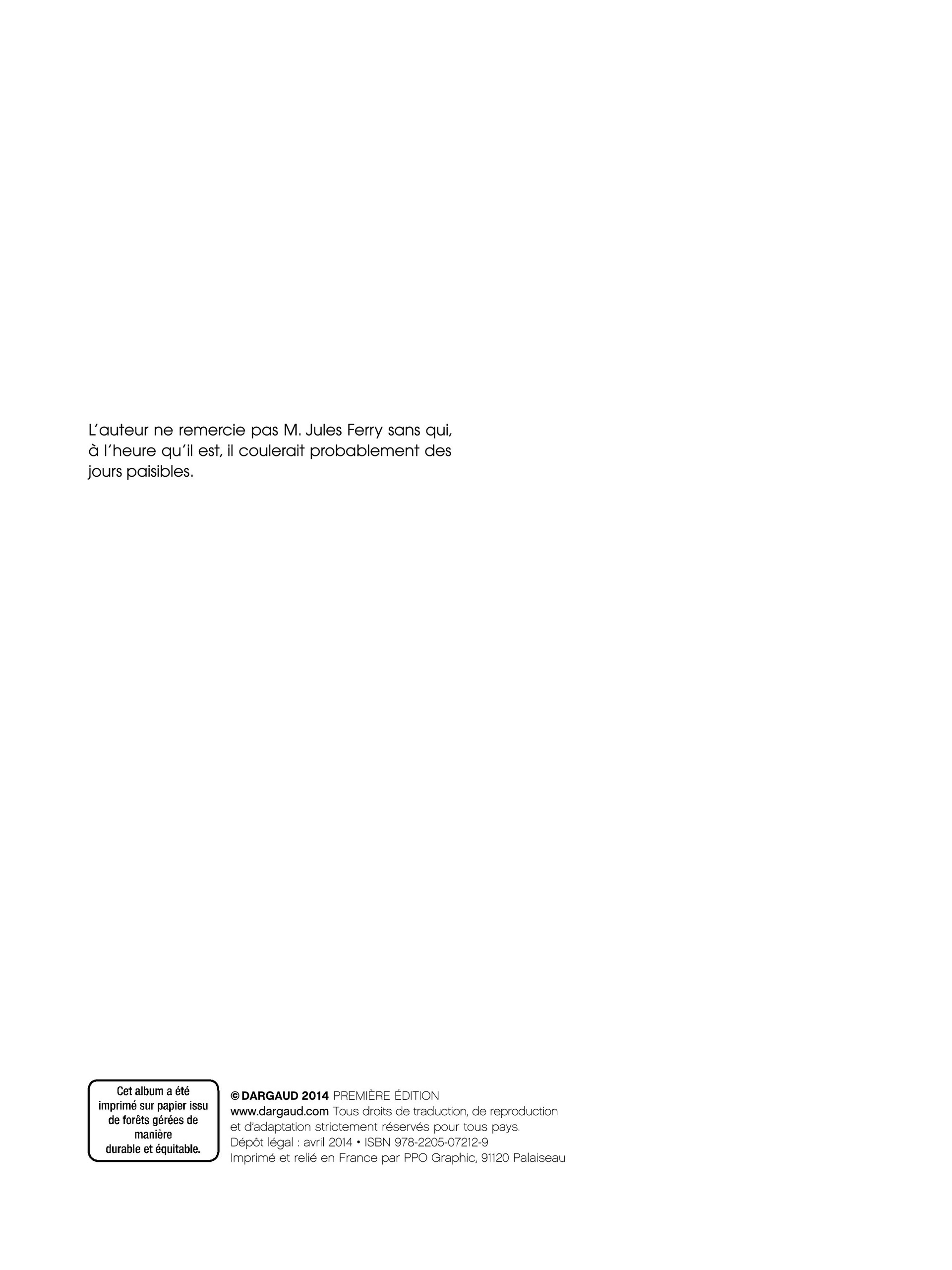 L'auteur ne remercie pas M. Jules Ferry sans qui, à l'heure qu'il est, il coulerait probablement des jours paisibles.

Cet album a été imprimé sur papier issu de forêts gérées de manière durable et équitable.

© DARGAUD 2014 PREMIÈRE ÉDITION
www.dargaud.com Tous droits de traduction, de reproduction et d'adaptation strictement réservés pour tous pays.
Dépôt légal : avril 2014 • ISBN 978-2205-07212-9
Imprimé et relié en France par PPO Graphic, 91120 Palaiseau